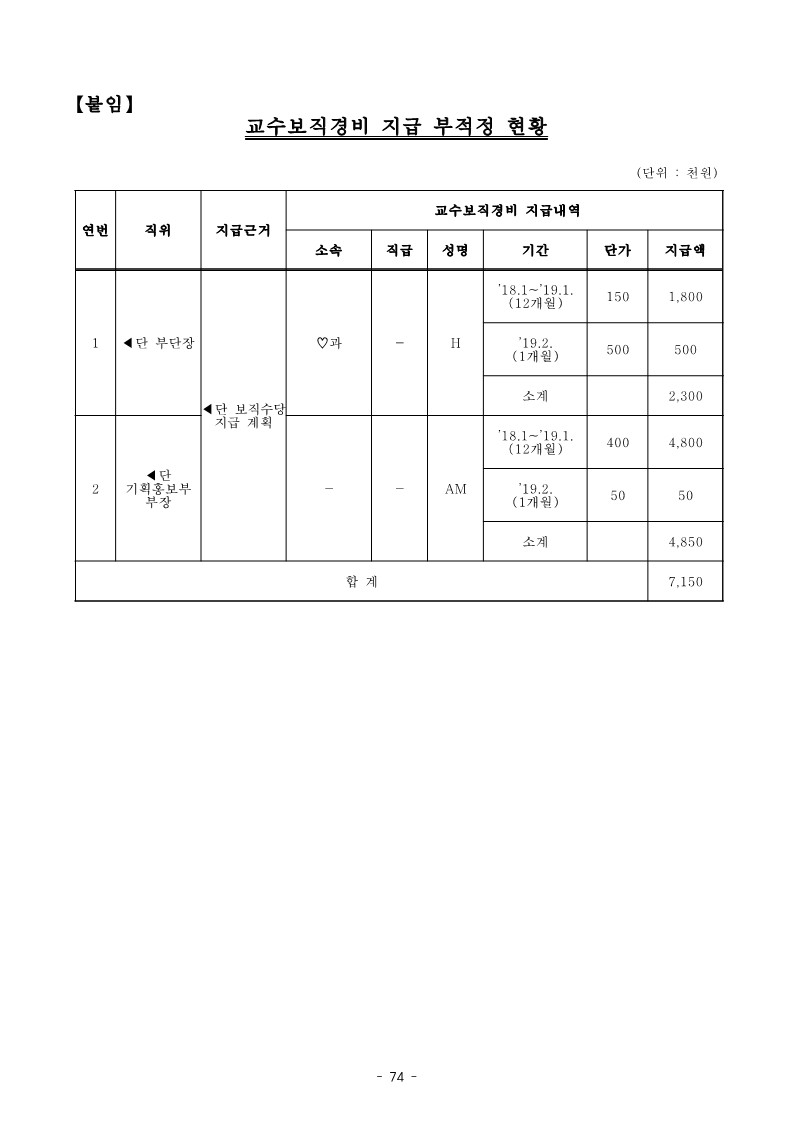 【붙임】

교수보직경비 지급 부적정 현황

(단위 : 천원)

| 연번 | 직위 | 지급근거 | 교수보직경비 지급내역 | | | | | |
|---|---|---|---|---|---|---|---|---|
| | | | 소속 | 직급 | 성명 | 기간 | 단가 | 지급액 |
| 1 | ◀단 부단장 | ◀단 보직수당 지급 계획 | ♡과 | - | H | '18.1~'19.1. (12개월) | 150 | 1,800 |
| | | | | | | '19.2. (1개월) | 500 | 500 |
| | | | | | | 소계 | | 2,300 |
| 2 | ◀단 기획홍보부 부장 | | - | - | AM | '18.1~'19.1. (12개월) | 400 | 4,800 |
| | | | | | | '19.2. (1개월) | 50 | 50 |
| | | | | | | 소계 | | 4,850 |
| 합 계 | | | | | | | | 7,150 |

- 74 -